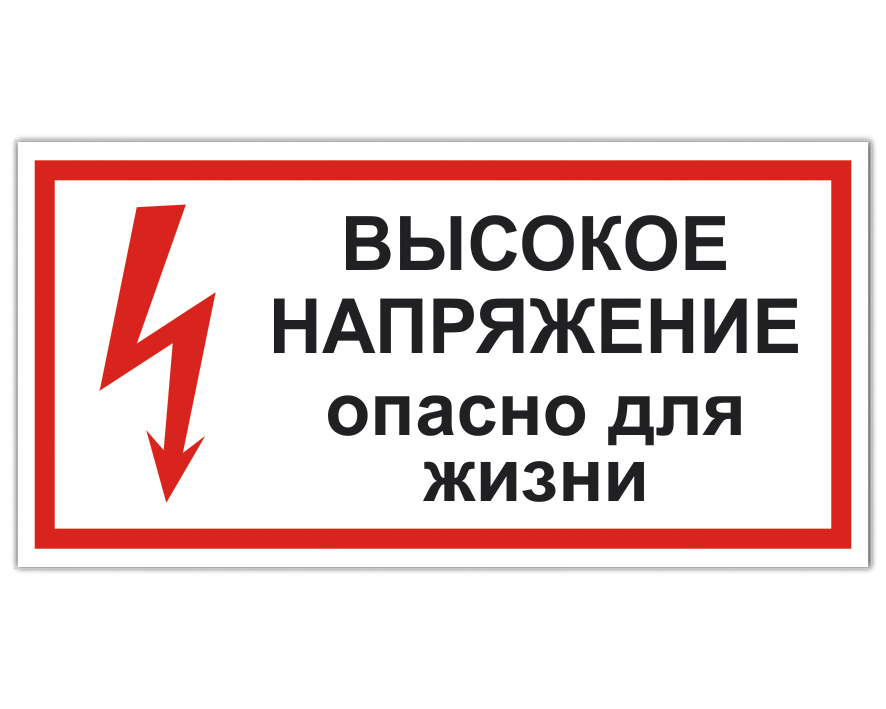 ВЫСОКОЕ НАПРЯЖЕНИЕ
опасно для жизни